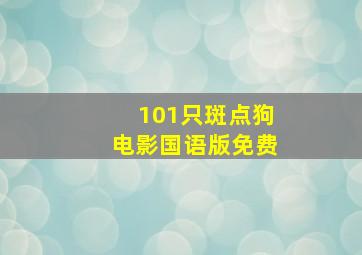 101只斑点狗
电影国语版免费